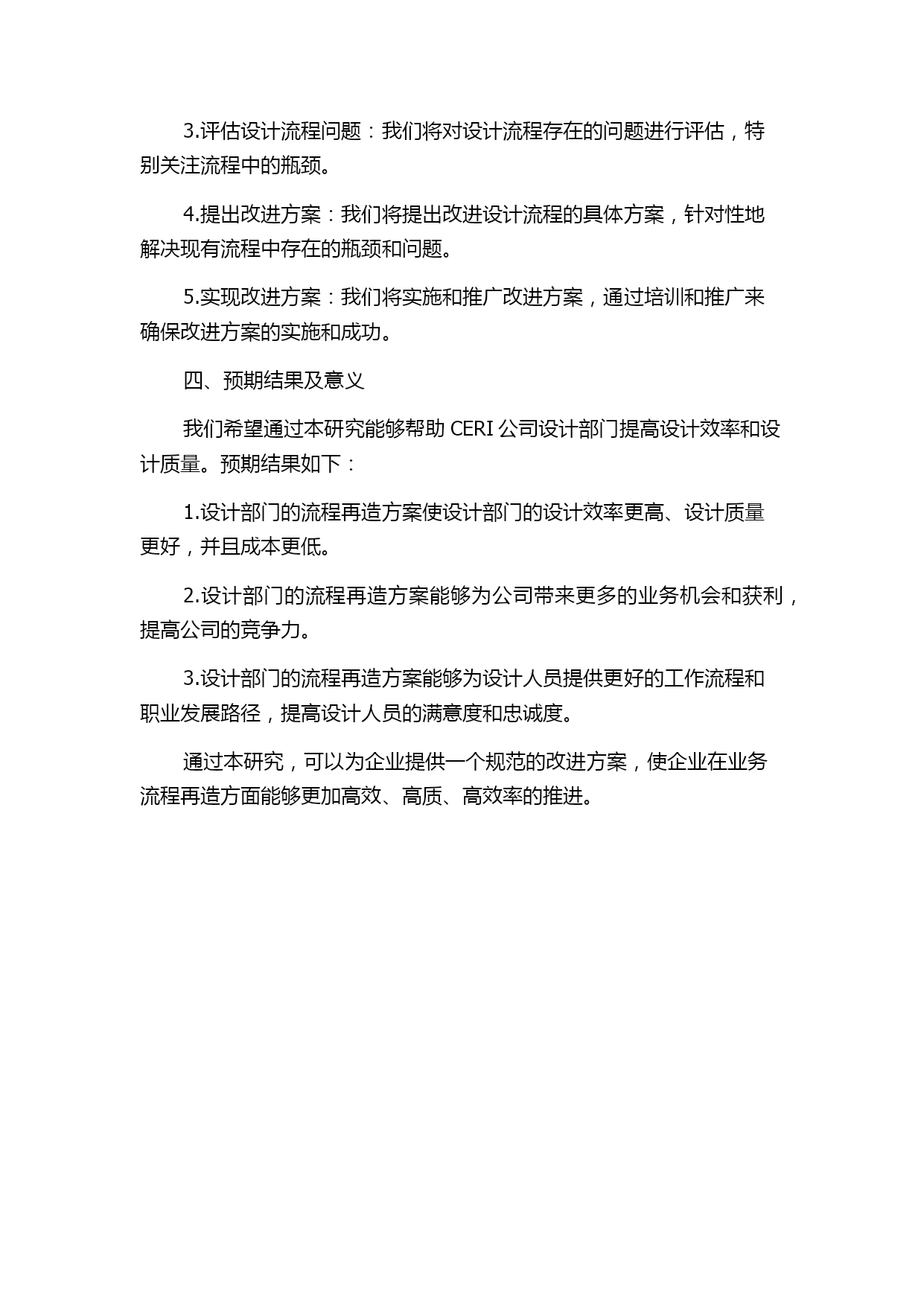 3.评估设计流程问题：我们将对设计流程存在的问题进行评估，特别关注流程中的瓶颈。

4.提出改进方案：我们将提出改进设计流程的具体方案，针对性地解决现有流程中存在的瓶颈和问题。

5.实现改进方案：我们将实施和推广改进方案，通过培训和推广来确保改进方案的实施和成功。

四、预期结果及意义

我们希望通过本研究能够帮助 CERI 公司设计部门提高设计效率和设计质量。预期结果如下：

1.设计部门的流程再造方案使设计部门的设计效率更高、设计质量更好，并且成本更低。

2.设计部门的流程再造方案能够为公司带来更多的业务机会和获利，提高公司的竞争力。

3.设计部门的流程再造方案能够为设计人员提供更好的工作流程和职业发展路径，提高设计人员的满意度和忠诚度。

通过本研究，可以为企业提供一个规范的改进方案，使企业在业务流程再造方面能够更加高效、高质、高效率的推进。